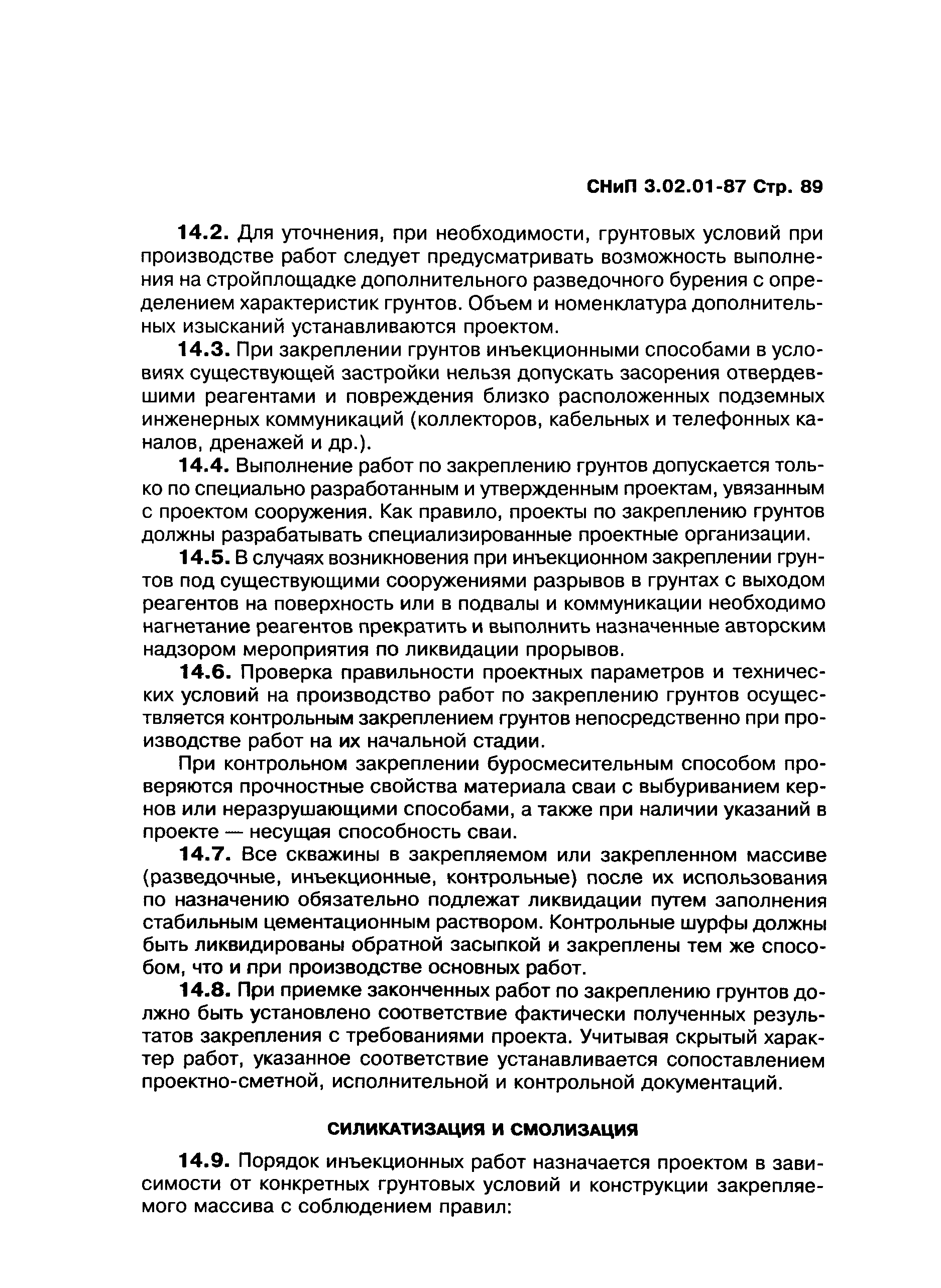 СНиП 3.02.01-87 Стр. 89

14.2. Для уточнения, при необходимости, грунтовых условий при производстве работ следует предусматривать возможность выполнения на стройплощадке дополнительного разведочного бурения с определением характеристик грунтов. Объем и номенклатура дополнительных изысканий устанавливаются проектом.

14.3. При закреплении грунтов инъекционными способами в условиях существующей застройки нельзя допускать засорения отвердевшими реагентами и повреждения близко расположенных подземных инженерных коммуникаций (коллекторов, кабельных и телефонных каналов, дренажей и др.).

14.4. Выполнение работ по закреплению грунтов допускается только по специально разработанным и утвержденным проектам, увязанным с проектом сооружения. Как правило, проекты по закреплению грунтов должны разрабатывать специализированные проектные организации.

14.5. В случаях возникновения при инъекционном закреплении грунтов под существующими сооружениями разрывов в грунтах с выходом реагентов на поверхность или в подвалы и коммуникации необходимо нагнетание реагентов прекратить и выполнить назначенные авторским надзором мероприятия по ликвидации прорывов.

14.6. Проверка правильности проектных параметров и технических условий на производство работ по закреплению грунтов осуществляется контрольным закреплением грунтов непосредственно при производстве работ на их начальной стадии.

При контрольном закреплении буросмесительным способом проверяются прочностные свойства материала сваи с выбуриванием кернов или неразрушающими способами, а также при наличии указаний в проекте — несущая способность сваи.

14.7. Все скважины в закрепляемом или закрепленном массиве (разведочные, инъекционные, контрольные) после их использования по назначению обязательно подлежат ликвидации путем заполнения стабильным цементационным раствором. Контрольные шурфы должны быть ликвидированы обратной засыпкой и закреплены тем же способом, что и при производстве основных работ.

14.8. При приемке законченных работ по закреплению грунтов должно быть установлено соответствие фактически полученных результатов закрепления с требованиями проекта. Учитывая скрытый характер работ, указанное соответствие устанавливается сопоставлением проектно-сметной, исполнительной и контрольной документаций.

СИЛИКАТИЗАЦИЯ И СМОЛИЗАЦИЯ

14.9. Порядок инъекционных работ назначается проектом в зависимости от конкретных грунтовых условий и конструкции закрепляемого массива с соблюдением правил: